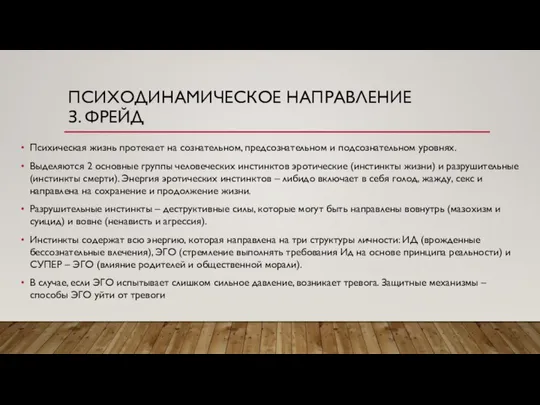 ПСИХОДИНАМИЧЕСКОЕ НАПРАВЛЕНИЕ
З. ФРЕЙД

• Психическая жизнь протекает на сознательном, предсознательном и подсознательном уровнях.

• Выделяются 2 основные группы человеческих инстинктов эротические (инстинкты жизни) и разрушительные (инстинкты смерти). Энергия эротических инстинктов – либидо включает в себя голод, жажду, секс и направлена на сохранение и продолжение жизни.

• Разрушительные инстинкты – деструктивные силы, которые могут быть направлены вовнутрь (мазохизм и суицид) и вовне (ненависть и агрессия).

• Инстинкты содержат всю энергию, которая направлена на три структуры личности: ИД (врожденные бессознательные влечения), ЭГО (стремление выполнять требования Ид на основе принципа реальности) и СУПЕР – ЭГО (влияние родителей и общественной морали).

• В случае, если ЭГО испытывает слишком сильное давление, возникает тревога. Защитные механизмы – способы ЭГО уйти от тревоги